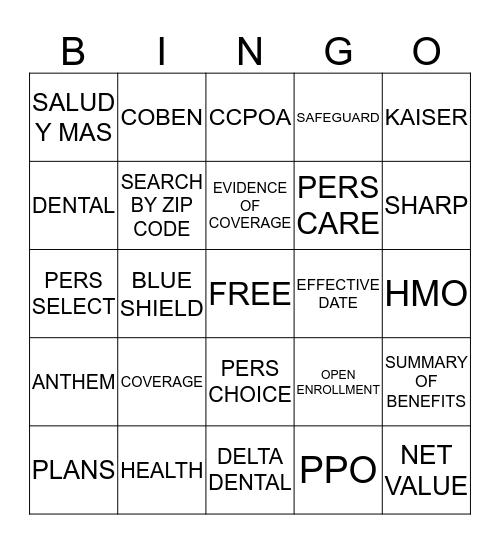 | B | I | N | G | O |
|---|---|---|---|---|
| SALUD Y MAS | COBEN | CCPOA | SAFEGUARD | KAISER |
| DENTAL | SEARCH BY ZIP CODE | EVIDENCE OF COVERAGE | PERS CARE | SHARP |
| PERS SELECT | BLUE SHIELD | FREE | EFFECTIVE DATE | HMO |
| ANTHEM | COVERAGE | PERS CHOICE | OPEN ENROLLMENT | SUMMARY OF BENEFITS |
| PLANS | HEALTH | DELTA DENTAL | PPO | NET VALUE |